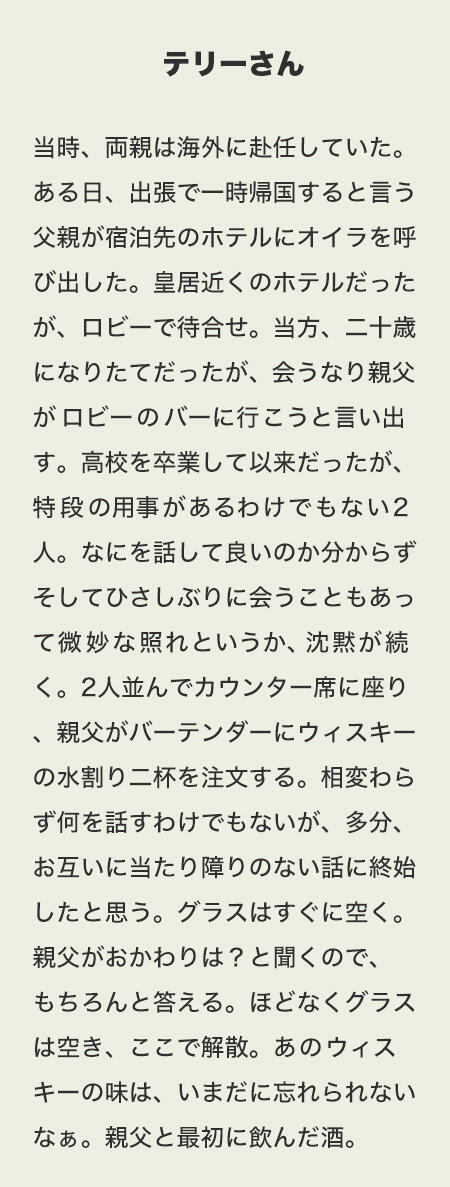 テリーさん

当時、両親は海外に赴任していた。ある日、出張で一時帰国すると言う父親が宿泊先のホテルにオイラを呼び出した。皇居近くのホテルだったが、ロビーで待合せ。当方、二十歳になりたてだったが、会うなり親父がロビーのバーに行こうと言い出す。高校を卒業して以来だったが、特段の用事があるわけでもない2人。なにを話して良いのか分からずそしてひさしぶりに会うこともあって微妙な照れというか、沈黙が続く。2人並んでカウンター席に座り、親父がバーテンダーにウィスキーの水割り二杯を注文する。相変わらず何を話すわけでもないが、多分、お互いに当たり障りのない話に終始したと思う。グラスはすぐに空く。親父がおかわりは？と聞くので、もちろんと答える。ほどなくグラスは空き、ここで解散。あのウィスキーの味は、いまだに忘れられないなぁ。親父と最初に飲んだ酒。